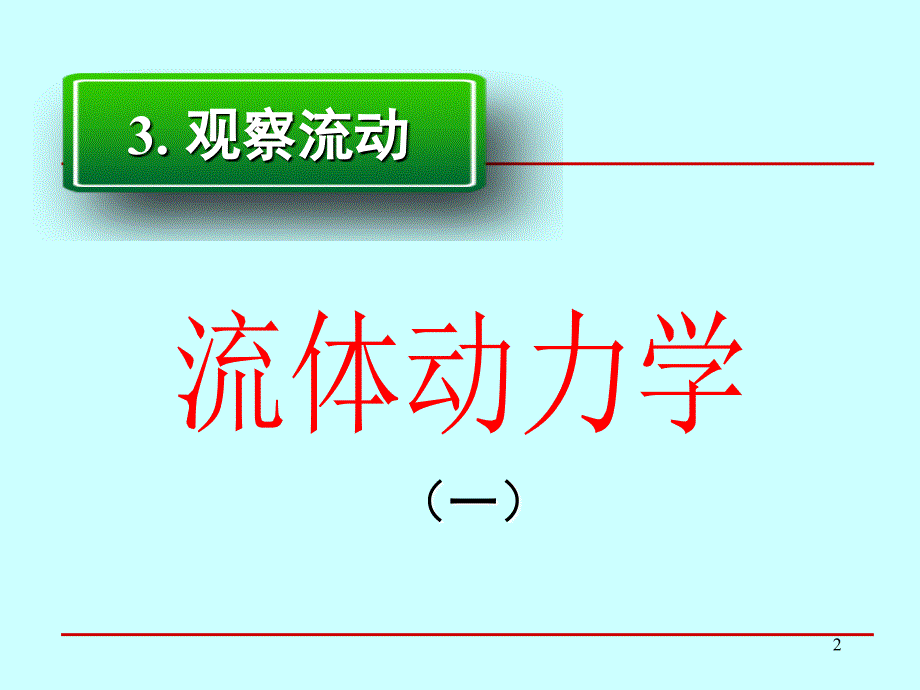 3. 观察流动

流体动力学

（一）

2